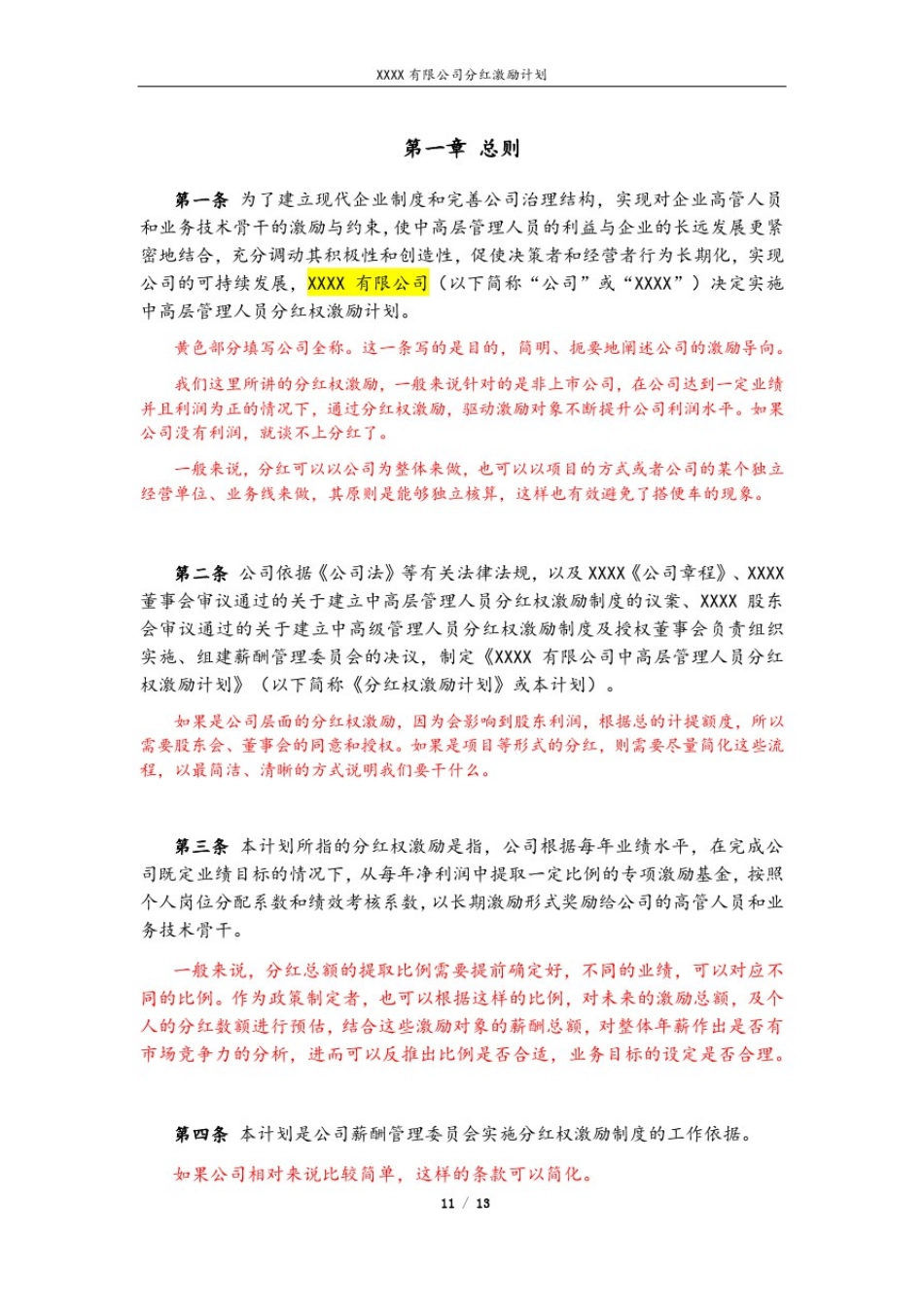 XXXX 有限公司分红激励计划

第一章 总则

第一条 为了建立现代企业制度和完善公司治理结构，实现对企业高管人员和业务技术骨干的激励与约束，使中高层管理人员的利益与企业的长远发展更紧密地结合，充分调动其积极性和创造性，促使决策者和经营者行为长期化，实现公司的可持续发展，XXXX 有限公司（以下简称“公司”或“XXXX”）决定实施中高层管理人员分红权激励计划。

黄色部分填写公司全称。这一条写的是目的，简明、扼要地阐述公司的激励导向。

我们这里所讲的分红权激励，一般来说针对的是非上市公司，在公司达到一定业绩并且利润为正的情况下，通过分红权激励，驱动激励对象不断提升公司利润水平。如果公司没有利润，就谈不上分红了。

一般来说，分红可以以公司为整体来做，也可以以项目的方式或者公司的某个独立经营单位、业务线来做，其原则是能够独立核算，这样也有效避免了搭便车的现象。

第二条 公司依据《公司法》等有关法律法规，以及 XXXX《公司章程》、XXXX 董事会审议通过的关于建立中高层管理人员分红权激励制度的议案、XXXX 股东会审议通过的关于建立中高级管理人员分红权激励制度及授权董事会负责组织实施、组建薪酬管理委员会的决议，制定《XXXX 有限公司中高层管理人员分红权激励计划》（以下简称《分红权激励计划》或本计划）。

如果是公司层面的分红权激励，因为会影响到股东利润，根据总的计提额度，所以需要股东会、董事会的同意和授权。如果是项目等形式的分红，则需要尽量简化这些流程，以最简洁、清晰的方式说明我们要干什么。

第三条 本计划所指的分红权激励是指，公司根据每年业绩水平，在完成公司既定业绩目标的情况下，从每年净利润中提取一定比例的专项激励基金，按照个人岗位分配系数和绩效考核系数，以长期激励形式奖励给公司的高管人员和业务技术骨干。

一般来说，分红总额的提取比例需要提前确定好，不同的业绩，可以对应不同的比例。作为政策制定者，也可以根据这样的比例，对未来的激励总额，及个人的分红数额进行预估，结合这些激励对象的薪酬总额，对整体年薪作出是否有市场竞争力的分析，进而可以反推出比例是否合适，业务目标的设定是否合理。

第四条 本计划是公司薪酬管理委员会实施分红权激励制度的工作依据。

如果公司相对来说比较简单，这样的条款可以简化。

11 / 13